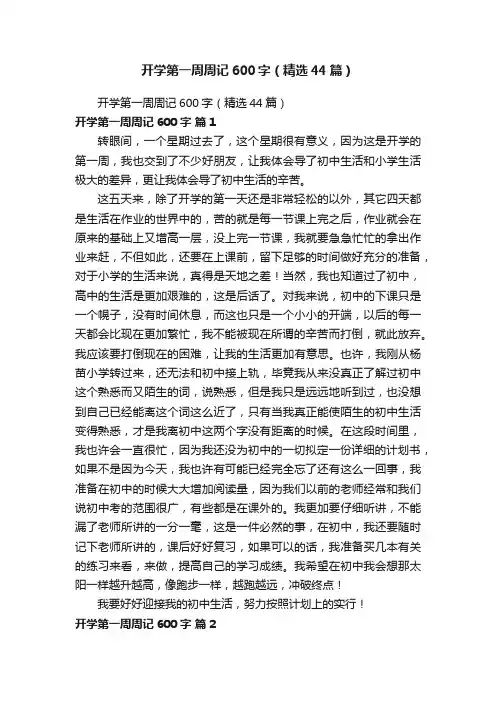 开学第一周周记 600 字（精选 44 篇）

开学第一周周记 600 字（精选 44 篇）

开学第一周周记 600 字 篇 1

转眼间，一个星期过去了，这个星期很有意义，因为这是开学的第一周，我也交到了不少好朋友，让我体会导了初中生活和小学生活极大的差异，更让我体会导了初中生活的辛苦。

这五天来，除了开学的第一天还是非常轻松的以外，其它四天都是生活在作业的世界中的，苦的就是每一节课上完之后，作业就会在原来的基础上又增高一层，没上完一节课，我就要急急忙忙的拿出作业来赶，不但如此，还要在上课前，留下足够的时间做好充分的准备，对于小学的生活来说，真得是天地之差！当然，我也知道过了初中，高中的生活是更加艰难的，这是后话了。对我来说，初中的下课只是一个幌子，没有时间休息，而这也只是一个小小的开端，以后的每一天都会比现在更加繁忙，我不能被现在所谓的辛苦而打倒，就此放弃。我应该要打倒现在的困难，让我的生活更加有意思。也许，我刚从杨苗小学转过来，还无法和初中接上轨，毕竟我从来没真正了解过初中这个熟悉而又陌生的词，说熟悉，但是我只是远远地听到过，也没想到自己已经能离这个词这么近了，只有当我真正能使陌生的初中生活变得熟悉，才是我离初中这两个字没有距离的时候。在这段时间里，我也许会一直很忙，因为我还没为初中的一切拟定一份详细的计划书，如果不是因为今天，我也许有可能已经完全忘了还有这么一回事，我准备在初中的时候大大增加阅读量，因为我们以前的老师经常和我们说初中考的范围很广，有些都是在课外的。我更加要仔细听讲，不能漏了老师所讲的一分一毫，这是一件必然的事，在初中，我还要随时记下老师所讲的，课后好好复习，如果可以的话，我准备买几本有关的练习来看，来做，提高自己的学习成绩。我希望在初中我会想那太阳一样越升越高，像跑步一样，越跑越远，冲破终点！

我要好好迎接我的初中生活，努力按照计划上的实行！

开学第一周周记 600 字 篇 2